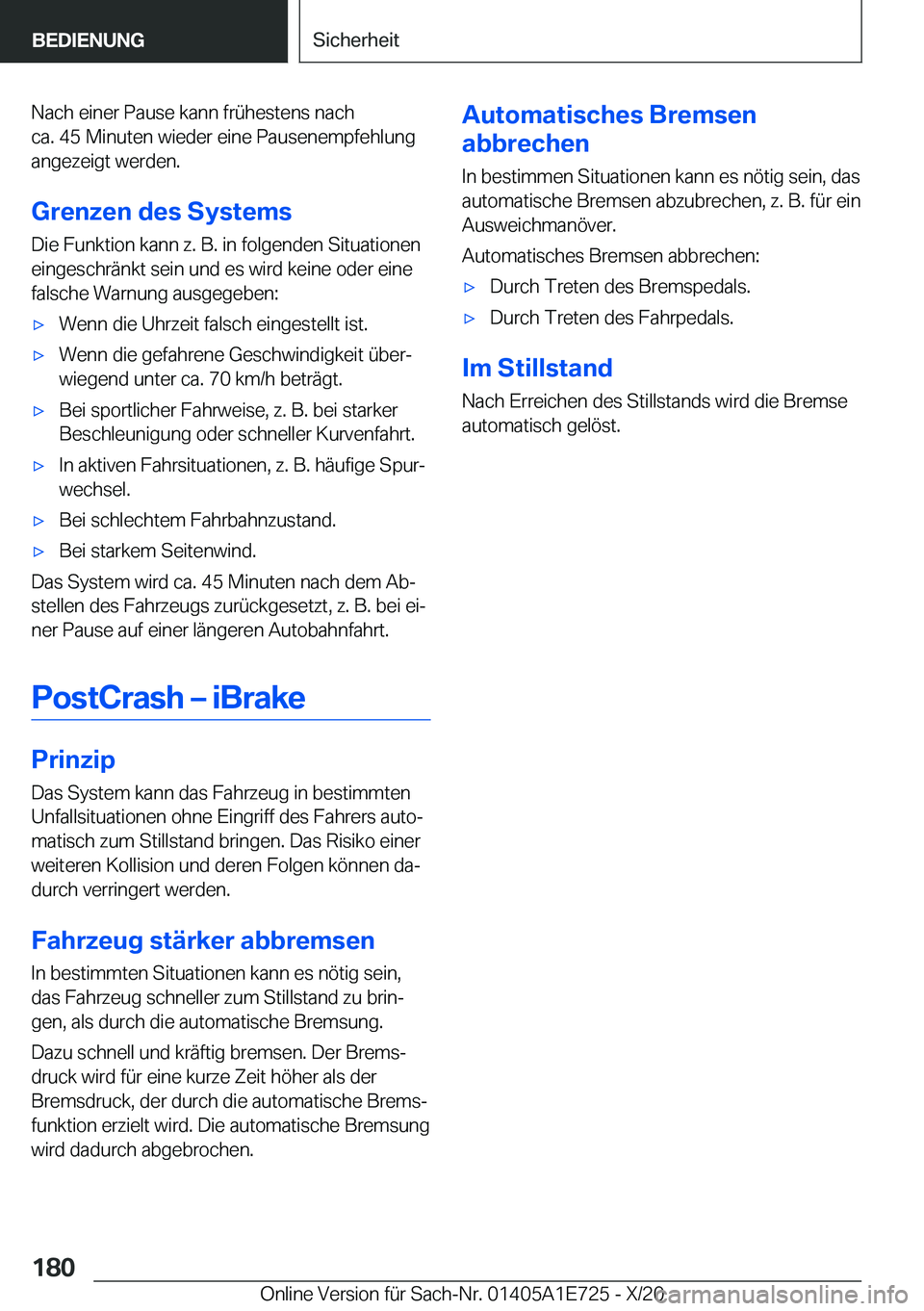 BEDIENUNG

Sicherheit

Nach einer Pause kann frühestens nach ca. 45 Minuten wieder eine Pausenempfehlung angezeigt werden.

Grenzen des Systems

Die Funktion kann z. B. in folgenden Situationen eingeschränkt sein und es wird keine oder eine falsche Warnung ausgegeben:

▷ Wenn die Uhrzeit falsch eingestellt ist.

▷ Wenn die gefahrene Geschwindigkeit überwiegend unter ca. 70 km/h beträgt.

▷ Bei sportlicher Fahrweise, z. B. bei starker Beschleunigung oder schneller Kurvenfahrt.

▷ In aktiven Fahrsituationen, z. B. häufige Spurwechsel.

▷ Bei schlechtem Fahrbahnzustand.

▷ Bei starkem Seitenwind.

Das System wird ca. 45 Minuten nach dem Abstellen des Fahrzeugs zurückgesetzt, z. B. bei einer Pause auf einer längeren Autobahnfahrt.

PostCrash – iBrake

Prinzip

Das System kann das Fahrzeug in bestimmten Unfallsituationen ohne Eingriff des Fahrers automatisch zum Stillstand bringen. Das Risiko einer weiteren Kollision und deren Folgen können dadurch verringert werden.

Fahrzeug stärker abbremsen

In bestimmten Situationen kann es nötig sein, das Fahrzeug schneller zum Stillstand zu bringen, als durch die automatische Bremsung.

Dazu schnell und kräftig bremsen. Der Bremsdruck wird für eine kurze Zeit höher als der Bremsdruck, der durch die automatische Bremsfunktion erzielt wird. Die automatische Bremsung wird dadurch abgebrochen.

Automatisches Bremsen abbrechen

In bestimmen Situationen kann es nötig sein, das automatische Bremsen abzubrechen, z. B. für ein Ausweichmanöver.

Automatisches Bremsen abbrechen:

▷ Durch Treten des Bremspedals.

▷ Durch Treten des Fahrpedals.

Im Stillstand

Nach Erreichen des Stillstands wird die Bremse automatisch gelöst.

180

Online Version für Sach-Nr. 01405A1E725 - X/20

carmanualsonline.info